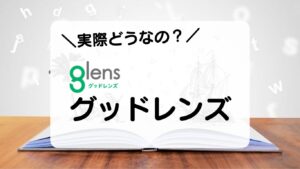 ＼実際どうなの？／

glens
グッドレンズ

グッドレンズ